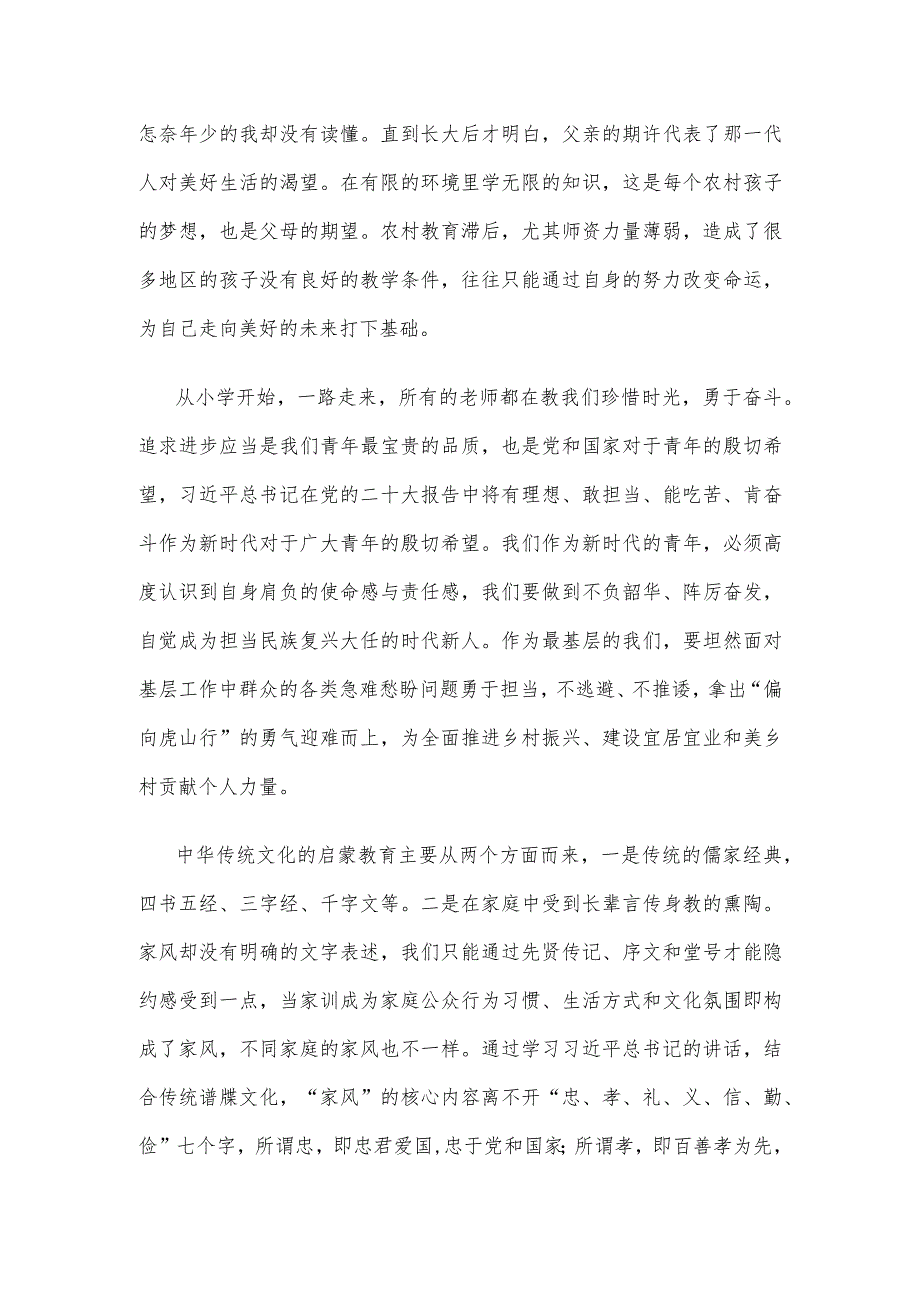 怎奈年少的我却没有读懂。直到长大后才明白，父亲的期许代表了那一代人对美好生活的渴望。在有限的环境里学无限的知识，这是每个农村孩子的梦想，也是父母的期望。农村教育滞后，尤其师资力量薄弱，造成了很多地区的孩子没有良好的教学条件，往往只能通过自身的努力改变命运，为自己走向美好的未来打下基础。

从小学开始，一路走来，所有的老师都在教我们珍惜时光，勇于奋斗。追求进步应当是我们青年最宝贵的品质，也是党和国家对于青年的殷切希望，习近平总书记在党的二十大报告中将有理想、敢担当、能吃苦、肯奋斗作为新时代对于广大青年的殷切希望。我们作为新时代的青年，必须高度认识到自身肩负的使命感与责任感，我们要做到不负韶华、阵厉奋发，自觉成为担当民族复兴大任的时代新人。作为最基层的我们，要坦然面对基层工作中群众的各类急难愁盼问题勇于担当，不逃避、不推诿，拿出“偏向虎山行”的勇气迎难而上，为全面推进乡村振兴、建设宜居宜业和美乡村贡献个人力量。

中华传统文化的启蒙教育主要从两个方面而来，一是传统的儒家经典，四书五经、三字经、千字文等。二是在家庭中受到长辈言传身教的熏陶。家风却没有明确的文字表述，我们只能通过先贤传记、序文和堂号才能隐约感受到一点，当家训成为家庭公众行为习惯、生活方式和文化氛围即构成了家风，不同家庭的家风也不一样。通过学习习近平总书记的讲话，结合传统谱牒文化，“家风”的核心内容离不开“忠、孝、礼、义、信、勤、俭”七个字，所谓忠，即忠君爱国，忠于党和国家；所谓孝，即百善孝为先，